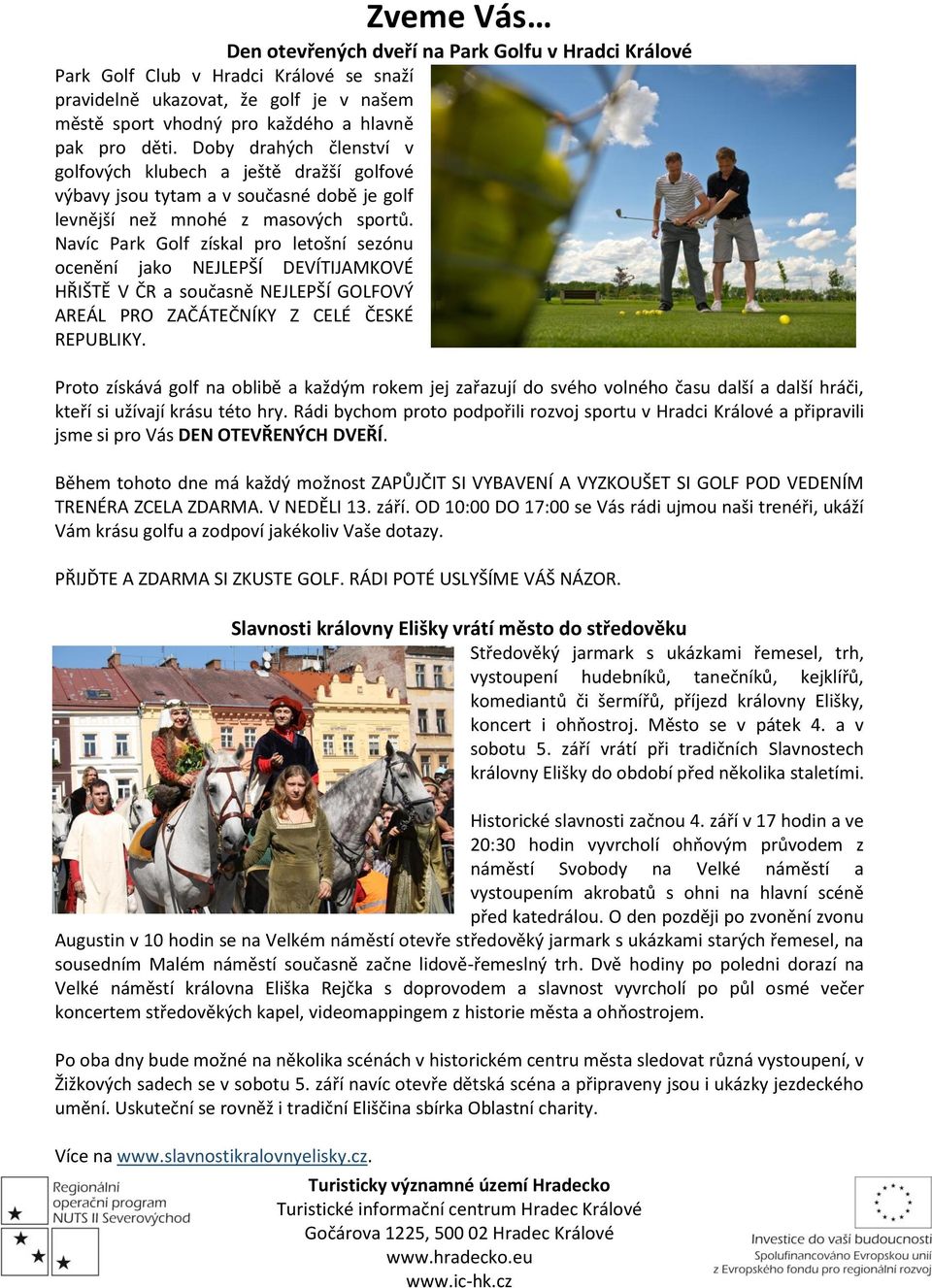 Zveme Vás…

Den otevřených dveří na Park Golfu v Hradci Králové

Park Golf Club v Hradci Králové se snaží pravidelně ukazovat, že golf je v našem městě sport vhodný pro každého a hlavně pak pro děti. Doby drahých členství v golfových klubech a ještě dražší golfové výbavy jsou tytam a v současné době je golf levnější než mnohé z masových sportů. Navíc Park Golf získal pro letošní sezónu ocenění jako NEJLEPŠÍ DEVÍTIJAMKOVÉ HŘIŠTĚ V ČR a současně NEJLEPŠÍ GOLFOVÝ AREÁL PRO ZAČÁTEČNÍKY Z CELÉ ČESKÉ REPUBLIKY.

Proto získává golf na oblibě a každým rokem jej zařazují do svého volného času další a další hráči, kteří si užívají krásu této hry. Rádi bychom proto podpořili rozvoj sportu v Hradci Králové a připravili jsme si pro Vás DEN OTEVŘENÝCH DVEŘÍ.

Během tohoto dne má každý možnost ZAPŮJČIT SI VYBAVENÍ A VYZKOUŠET SI GOLF POD VEDENÍM TRENÉRA ZCELA ZDARMA. V NEDĚLI 13. září. OD 10:00 DO 17:00 se Vás rádi ujmou naši trenéři, ukáží Vám krásu golfu a zodpoví jakékoliv Vaše dotazy.

PŘIJĎTE A ZDARMA SI ZKUSTE GOLF. RÁDI POTÉ USLYŠÍME VÁŠ NÁZOR.

Slavnosti královny Elišky vrátí město do středověku

Středověký jarmark s ukázkami řemesel, trh, vystoupení hudebníků, tanečníků, kejklířů, komediantů či šermířů, příjezd královny Elišky, koncert i ohňostroj. Město se v pátek 4. a v sobotu 5. září vrátí při tradičních Slavnostech královny Elišky do období před několika staletími.

Historické slavnosti začnou 4. září v 17 hodin a ve 20:30 hodin vyvrcholí ohňovým průvodem z náměstí Svobody na Velké náměstí a vystoupením akrobatů s ohni na hlavní scéně před katedrálou. O den později po zvonění zvonu Augustin v 10 hodin se na Velkém náměstí otevře středověký jarmark s ukázkami starých řemesel, na sousedním Malém náměstí současně začne lidově-řemeslný trh. Dvě hodiny po poledni dorazí na Velké náměstí královna Eliška Rejčka s doprovodem a slavnost vyvrcholí po půl osmé večer koncertem středověkých kapel, videomappingem z historie města a ohňostrojem.

Po oba dny bude možné na několika scénách v historickém centru města sledovat různá vystoupení, v Žižkových sadech se v sobotu 5. září navíc otevře dětská scéna a připraveny jsou i ukázky jezdeckého umění. Uskuteční se rovněž i tradiční Eliščina sbírka Oblastní charity.

Více na www.slavnostikralovnyelisky.cz.

Regionální operační program NUTS II Severovýchod

Turisticky významné území Hradecko
Turistické informační centrum Hradec Králové
Gočárova 1225, 500 02 Hradec Králové
www.hradecko.eu
www.ic-hk.cz

Investice do vaší budoucnosti
Spolufinancováno Evropskou unií
z Evropského fondu pro regionální rozvoj